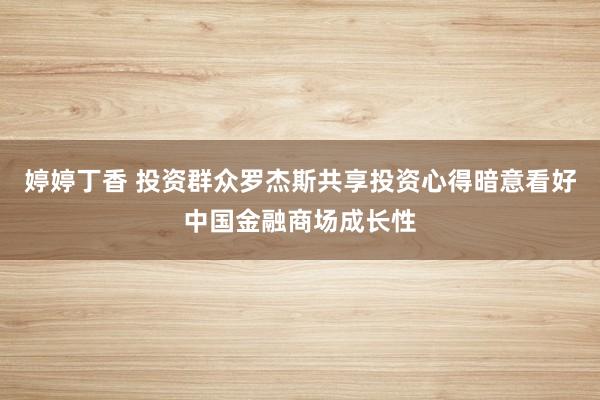 婷婷丁香 投资群众罗杰斯共享投资心得暗意看好中国金融商场成长性